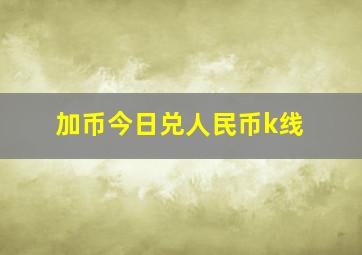 加币今日兑人民币k线